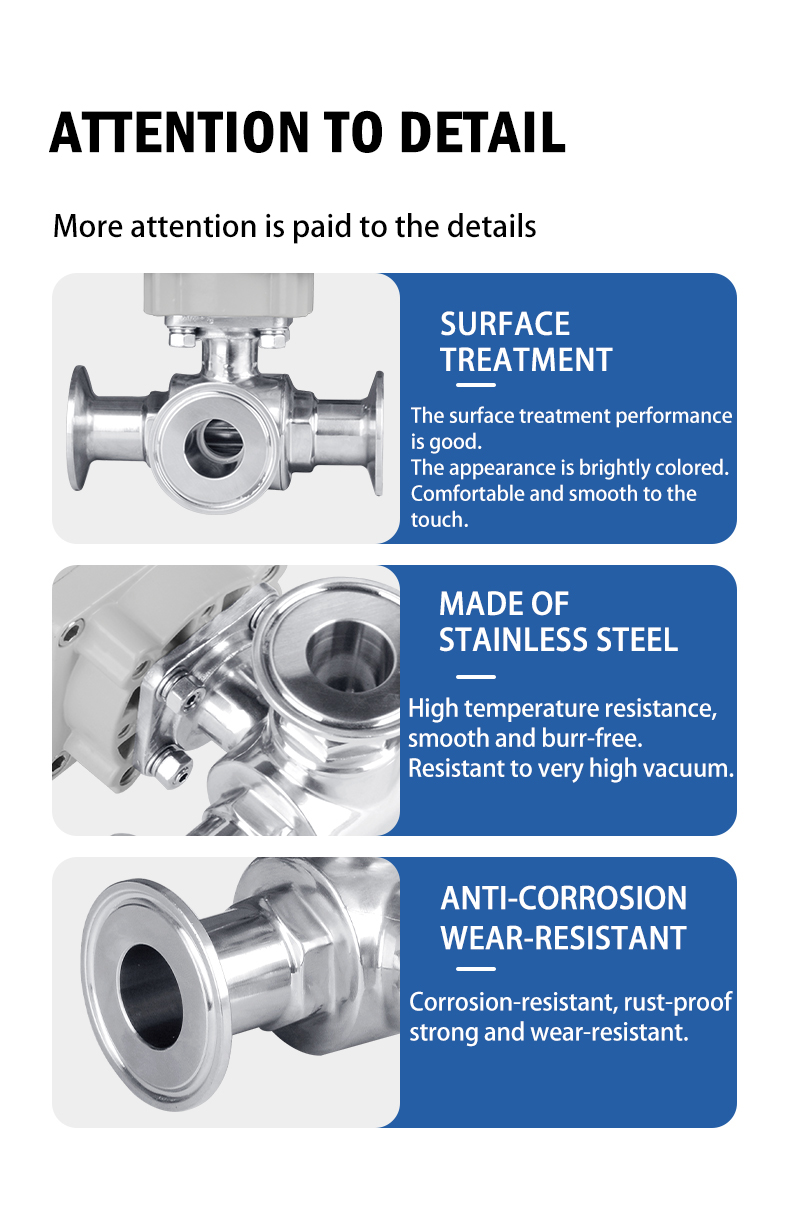 ATTENTION TO DETAIL

More attention is paid to the details

SURFACE
TREATMENT

The surface treatment performance is good.
The appearance is brightly colored.
Comfortable and smooth to the touch.

MADE OF
STAINLESS STEEL

High temperature resistance, smooth and burr-free.
Resistant to very high vacuum.

ANTI-CORROSION
WEAR-RESISTANT

Corrosion-resistant, rust-proof strong and wear-resistant.